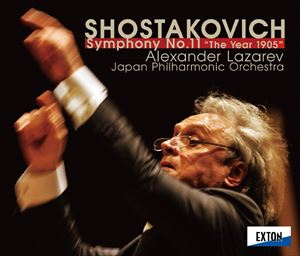 SHOSTAKOVICH
Symphony No.11 "The Year 1905"
Alexander Lazarev
Japan Philharmonic Orchestra

EXTON